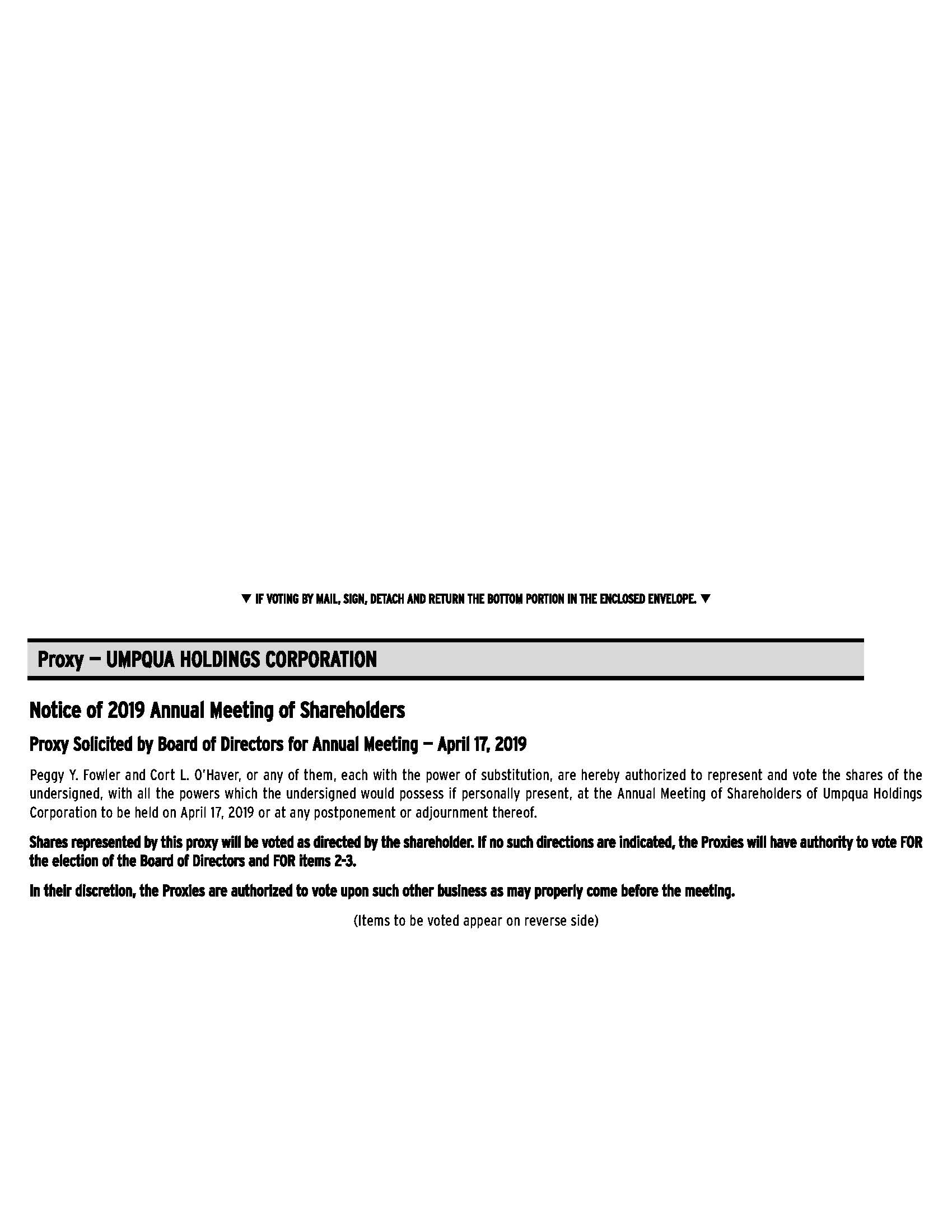 ▼ IF VOTING BY MAIL, SIGN, DETACH AND RETURN THE BOTTOM PORTION IN THE ENCLOSED ENVELOPE. ▼

Proxy — UMPQUA HOLDINGS CORPORATION

Notice of 2019 Annual Meeting of Shareholders

Proxy Solicited by Board of Directors for Annual Meeting — April 17, 2019

Peggy Y. Fowler and Cort L. O'Haver, or any of them, each with the power of substitution, are hereby authorized to represent and vote the shares of the undersigned, with all the powers which the undersigned would possess if personally present, at the Annual Meeting of Shareholders of Umpqua Holdings Corporation to be held on April 17, 2019 or at any postponement or adjournment thereof.

Shares represented by this proxy will be voted as directed by the shareholder. If no such directions are indicated, the Proxies will have authority to vote FOR the election of the Board of Directors and FOR items 2-3.

In their discretion, the Proxies are authorized to vote upon such other business as may properly come before the meeting.

(Items to be voted appear on reverse side)